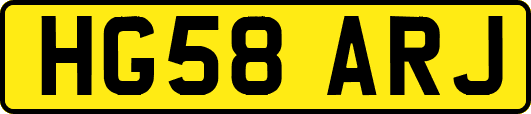 HG58 ARJ